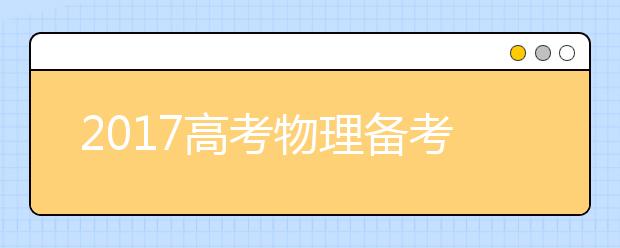 2017高考物理备考